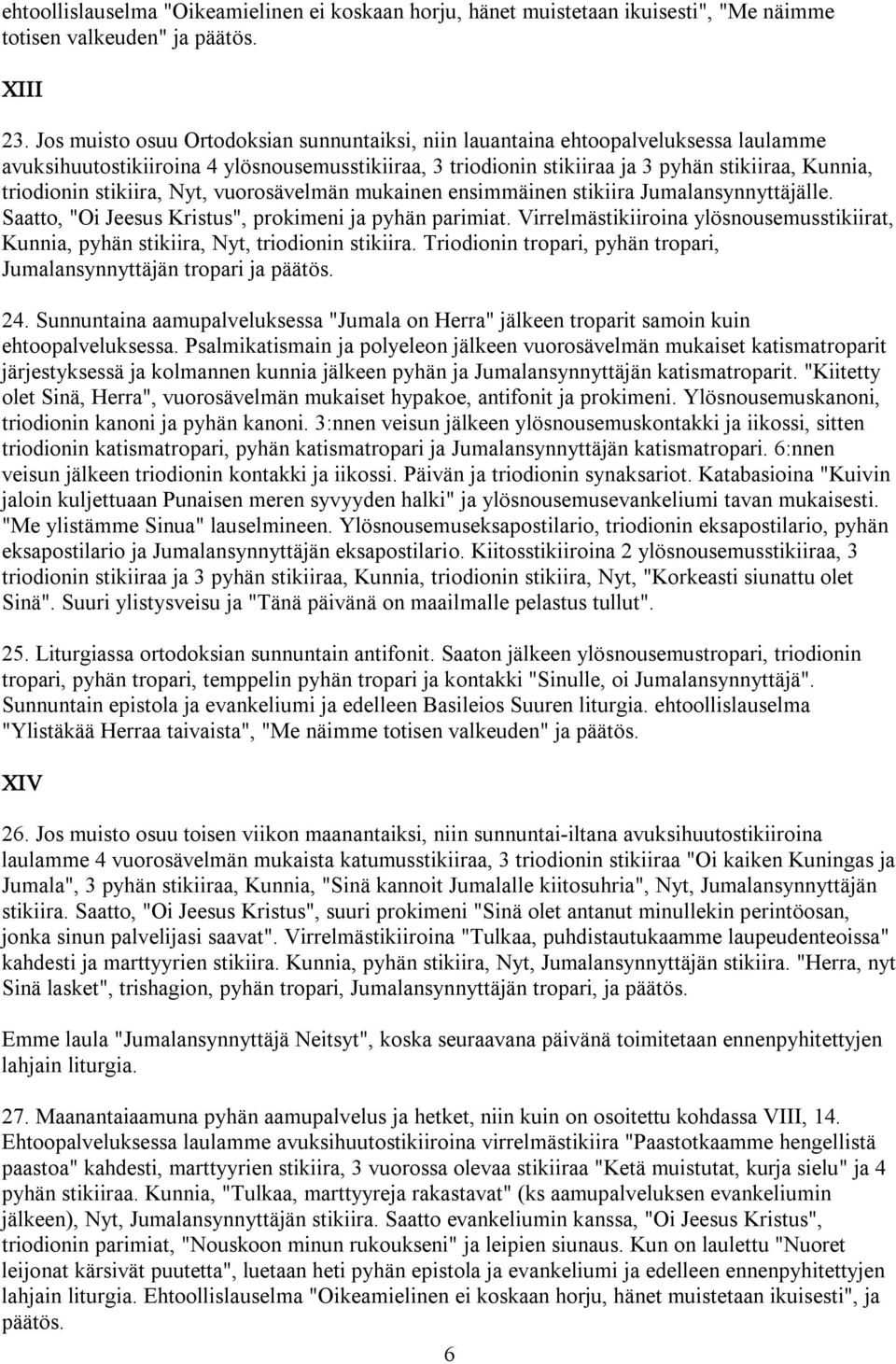 ehtoollislauselma "Oikeamielinen ei koskaan horju, hänet muistetaan ikuisesti", "Me näimme totisen valkeuden" ja päätös.

XIII

23. Jos muisto osuu Ortodoksian sunnuntaiksi, niin lauantaina ehtoopalveluksessa laulamme avuksihuutostikiiroina 4 ylösnousemusstikiiraa, 3 triodionin stikiiraa ja 3 pyhän stikiiraa, Kunnia, triodionin stikiira, Nyt, vuorosävelmän mukainen ensimmäinen stikiira Jumalansynnyttäjälle. Saatto, "Oi Jeesus Kristus", prokimeni ja pyhän parimiat. Virrelmästikiiroina ylösnousemusstikiirat, Kunnia, pyhän stikiira, Nyt, triodionin stikiira. Triodionin tropari, pyhän tropari, Jumalansynnyttäjän tropari ja päätös.

24. Sunnuntaina aamupalveluksessa "Jumala on Herra" jälkeen troparit samoin kuin ehtoopalveluksessa. Psalmikatismain ja polyeleon jälkeen vuorosävelmän mukaiset katismatroparit järjestyksessä ja kolmannen kunnia jälkeen pyhän ja Jumalansynnyttäjän katismatroparit. "Kiitetty olet Sinä, Herra", vuorosävelmän mukaiset hypakoe, antifonit ja prokimeni. Ylösnousemuskanoni, triodionin kanoni ja pyhän kanoni. 3:nnen veisun jälkeen ylösnousemuskontakki ja iikossi, sitten triodionin katismatropari, pyhän katismatropari ja Jumalansynnyttäjän katismatropari. 6:nnen veisun jälkeen triodionin kontakki ja iikossi. Päivän ja triodionin synaksariot. Katabasioina "Kuivin jaloin kuljettuaan Punaisen meren syvyyden halki" ja ylösnousemusevankeliumi tavan mukaisesti. "Me ylistämme Sinua" lauselmineen. Ylösnousemuseksapostilario, triodionin eksapostilario, pyhän eksapostilario ja Jumalansynnyttäjän eksapostilario. Kiitosstikiiroina 2 ylösnousemusstikiiraa, 3 triodionin stikiiraa ja 3 pyhän stikiiraa, Kunnia, triodionin stikiira, Nyt, "Korkeasti siunattu olet Sinä". Suuri ylistysveisu ja "Tänä päivänä on maailmalle pelastus tullut".

25. Liturgiassa ortodoksian sunnuntain antifonit. Saaton jälkeen ylösnousemustropari, triodionin tropari, pyhän tropari, temppelin pyhän tropari ja kontakki "Sinulle, oi Jumalansynnyttäjä". Sunnuntain epistola ja evankeliumi ja edelleen Basileios Suuren liturgia. ehtoollislauselma "Ylistäkää Herraa taivaista", "Me näimme totisen valkeuden" ja päätös.

XIV

26. Jos muisto osuu toisen viikon maanantaiksi, niin sunnuntai-iltana avuksihuutostikiiroina laulamme 4 vuorosävelmän mukaista katumusstikiiraa, 3 triodionin stikiiraa "Oi kaiken Kuningas ja Jumala", 3 pyhän stikiiraa, Kunnia, "Sinä kannoit Jumalalle kiitosuhria", Nyt, Jumalansynnyttäjän stikiira. Saatto, "Oi Jeesus Kristus", suuri prokimeni "Sinä olet antanut minullekin perintöosan, jonka sinun palvelijasi saavat". Virrelmästikiiroina "Tulkaa, puhdistautukaamme laupeudenteoissa" kahdesti ja marttyyrien stikiira. Kunnia, pyhän stikiira, Nyt, Jumalansynnyttäjän stikiira. "Herra, nyt Sinä lasket", trishagion, pyhän tropari, Jumalansynnyttäjän tropari, ja päätös.

Emme laula "Jumalansynnyttäjä Neitsyt", koska seuraavana päivänä toimitetaan ennenpyhitettyjen lahjain liturgia.

27. Maanantaiaamuna pyhän aamupalvelus ja hetket, niin kuin on osoitettu kohdassa VIII, 14. Ehtoopalveluksessa laulamme avuksihuutostikiiroina virrelmästikiira "Paastotkaamme hengellistä paastoa" kahdesti, marttyyrien stikiira, 3 vuorossa olevaa stikiiraa "Ketä muistutat, kurja sielu" ja 4 pyhän stikiiraa. Kunnia, "Tulkaa, marttyyreja rakastavat" (ks aamupalveluksen evankeliumin jälkeen), Nyt, Jumalansynnyttäjän stikiira. Saatto evankeliumin kanssa, "Oi Jeesus Kristus", triodionin parimiat, "Nouskoon minun rukoukseni" ja leipien siunaus. Kun on laulettu "Nuoret leijonat kärsivät puutetta", luetaan heti pyhän epistola ja evankeliumi ja edelleen ennenpyhitettyjen lahjain liturgia. Ehtoollislauselma "Oikeamielinen ei koskaan horju, hänet muistetaan ikuisesti", ja päätös.

6